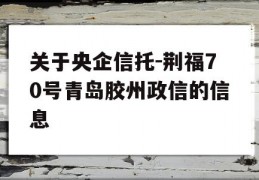 关于央企信托-荆福70号青岛胶州政信的信息